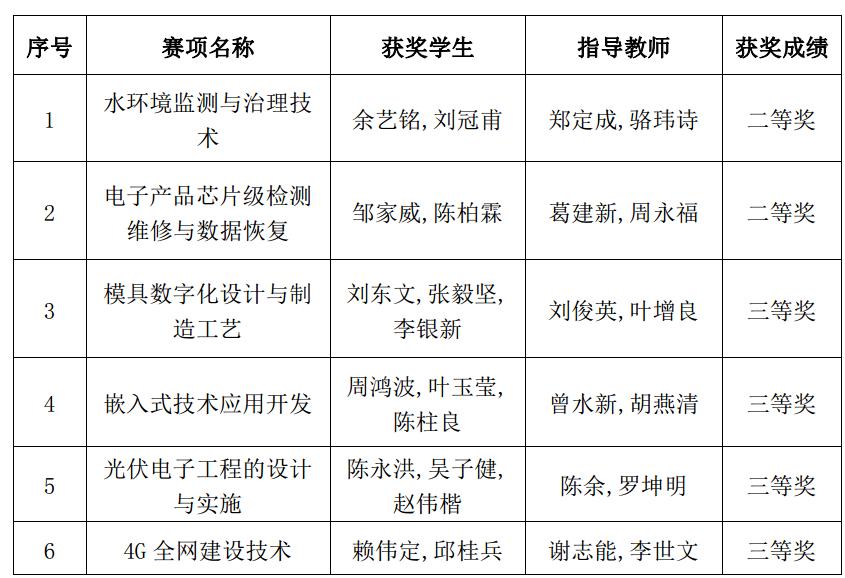 | 序号 | 赛项名称 | 获奖学生 | 指导教师 | 获奖成绩 |
|---|---|---|---|---|
| 1 | 水环境监测与治理技术 | 余艺铭，刘冠甫 | 郑定成，骆玮诗 | 二等奖 |
| 2 | 电子产品芯片级检测维修与数据恢复 | 邹家威，陈柏霖 | 葛建新，周永福 | 二等奖 |
| 3 | 模具数字化设计与制造工艺 | 刘东文，张毅坚，李银新 | 刘俊英，叶增良 | 三等奖 |
| 4 | 嵌入式技术应用开发 | 周鸿波，叶玉莹，陈柱良 | 曾水新，胡燕清 | 三等奖 |
| 5 | 光伏电子工程的设计与实施 | 陈永洪，吴子健，赵伟楷 | 陈余，罗坤明 | 三等奖 |
| 6 | 4G 全网建设技术 | 赖伟定，邱桂兵 | 谢志能，李世文 | 三等奖 |